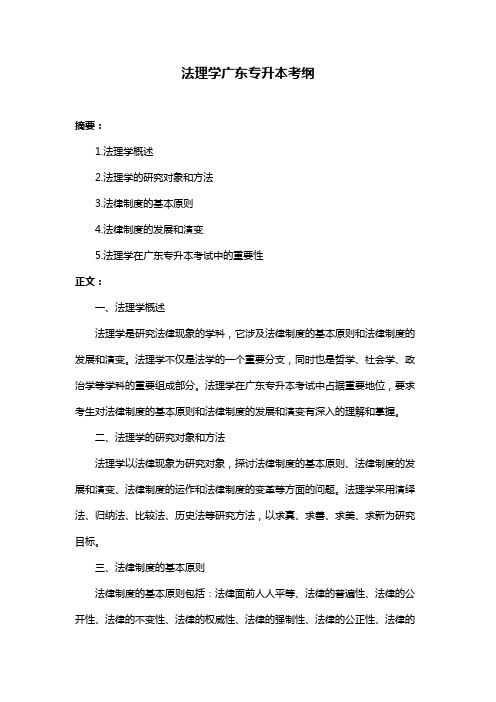 法理学广东专升本考纲

摘要：

1.法理学概述

2.法理学的研究对象和方法

3.法律制度的基本原则

4.法律制度的发展和演变

5.法理学在广东专升本考试中的重要性

正文：

一、法理学概述

法理学是研究法律现象的学科，它涉及法律制度的基本原则和法律制度的发展和演变。法理学不仅是法学的一个重要分支，同时也是哲学、社会学、政治学等学科的重要组成部分。法理学在广东专升本考试中占据重要地位，要求考生对法律制度的基本原则和法律制度的发展和演变有深入的理解和掌握。

二、法理学的研究对象和方法

法理学以法律现象为研究对象，探讨法律制度的基本原则、法律制度的发展和演变、法律制度的运作和法律制度的变革等方面的问题。法理学采用演绎法、归纳法、比较法、历史法等研究方法，以求真、求善、求美、求新为研究目标。

三、法律制度的基本原则

法律制度的基本原则包括：法律面前人人平等、法律的普遍性、法律的公开性、法律的不变性、法律的权威性、法律的强制性、法律的公正性、法律的